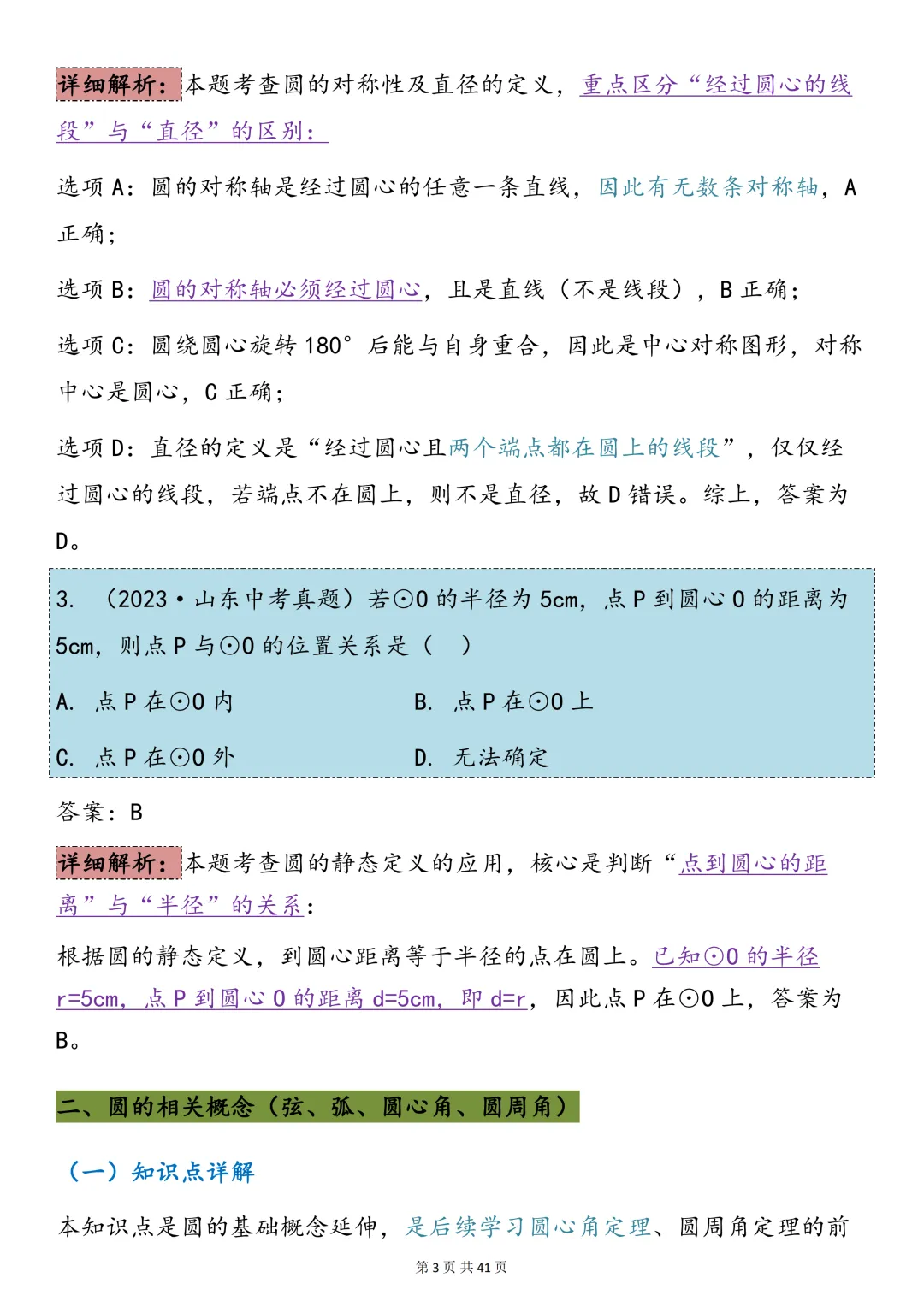 详细解析：本题考查圆的对称性及直径的定义，重点区分“经过圆心的线段”与“直径”的区别：

选项 A：圆的对称轴是经过圆心的任意一条直线，因此有无数条对称轴，A 正确；

选项 B：圆的对称轴必须经过圆心，且是直线（不是线段），B 正确；

选项 C：圆绕圆心旋转 180° 后能与自身重合，因此是中心对称图形，对称中心是圆心，C 正确；

选项 D：直径的定义是“经过圆心且两个端点都在圆上的线段”，仅仅经过圆心的线段，若端点不在圆上，则不是直径，故 D 错误。综上，答案为 D。

3. （2023·山东中考真题）若⊙O 的半径为 5cm，点 P 到圆心 O 的距离为 5cm，则点 P 与⊙O 的位置关系是（ ）

A. 点 P 在⊙O 内

B. 点 P 在⊙O 上

C. 点 P 在⊙O 外

D. 无法确定

答案：B

详细解析：本题考查圆的静态定义的应用，核心是判断“点到圆心的距离”与“半径”的关系：

根据圆的静态定义，到圆心距离等于半径的点在圆上。已知⊙O 的半径 r=5cm，点 P 到圆心 O 的距离 d=5cm，即 d=r，因此点 P 在⊙O 上，答案为 B。

二、圆的相关概念（弦、弧、圆心角、圆周角）

（一）知识点详解

本知识点是圆的基础概念延伸，是后续学习圆心角定理、圆周角定理的前

第 3 页 共 41 页